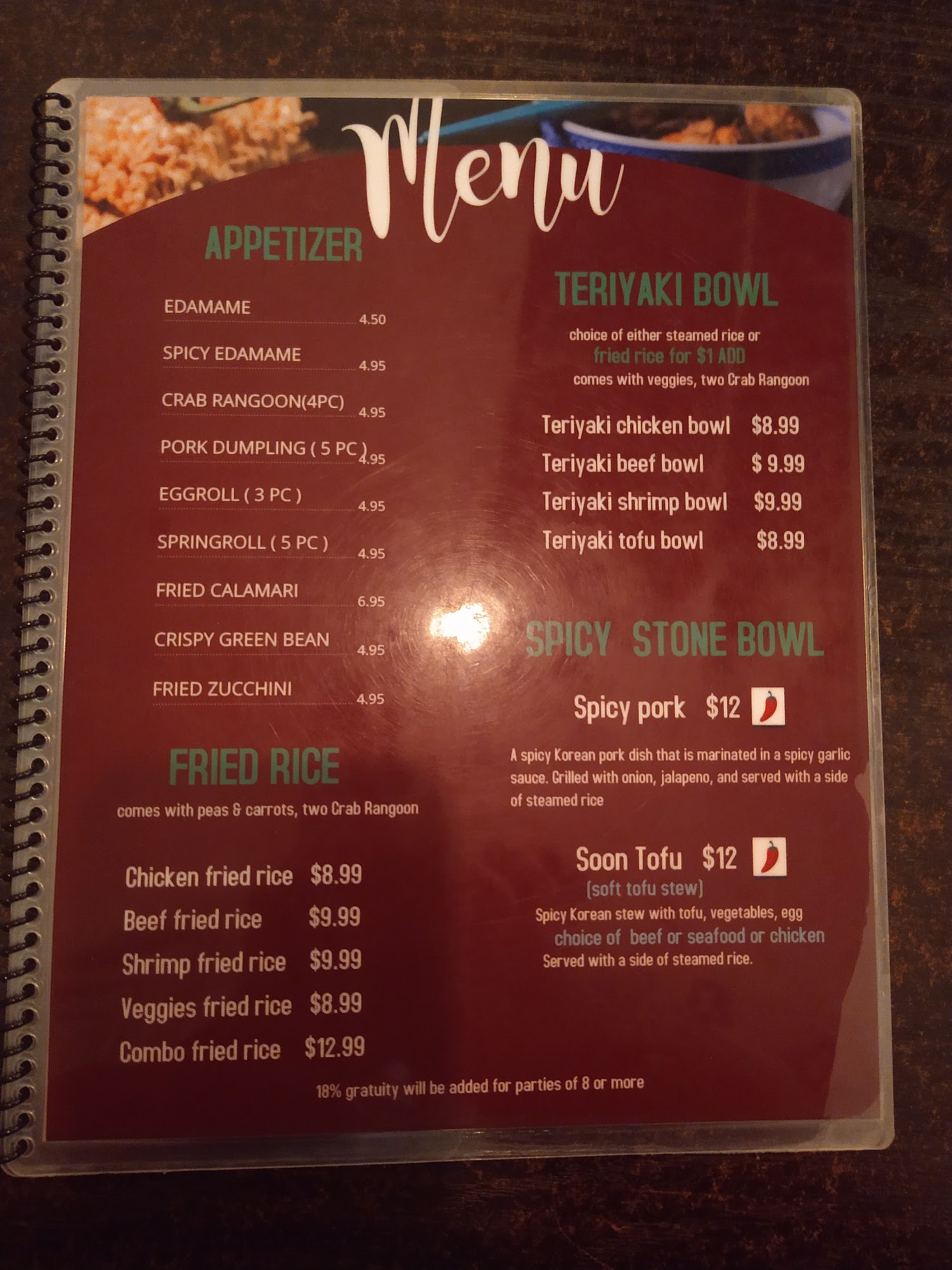 Menu

APPETIZER

EDAMAME 4.50

SPICY EDAMAME 4.95

CRAB RANGOON(4PC) 4.95

PORK DUMPLING ( 5 PC ) 4.95

EGGROLL ( 3 PC ) 4.95

SPRINGROLL ( 5 PC ) 4.95

FRIED CALAMARI 6.95

CRISPY GREEN BEAN 4.95

FRIED ZUCCHINI 4.95

FRIED RICE

comes with peas & carrots, two Crab Rangoon

Chicken fried rice $8.99
Beef fried rice $9.99
Shrimp fried rice $9.99
Veggies fried rice $8.99
Combo fried rice $12.99

TERIYAKI BOWL

choice of either steamed rice or
fried rice for $1 ADD
comes with veggies, two Crab Rangoon

Teriyaki chicken bowl $8.99
Teriyaki beef bowl $ 9.99
Teriyaki shrimp bowl $9.99
Teriyaki tofu bowl $8.99

SPICY STONE BOWL

Spicy pork $12

A spicy Korean pork dish that is marinated in a spicy garlic sauce. Grilled with onion, jalapeno, and served with a side of steamed rice

Soon Tofu $12
(soft tofu stew)
Spicy Korean stew with tofu, vegetables, egg
choice of beef or seafood or chicken
Served with a side of steamed rice.

18% gratuity will be added for parties of 8 or more